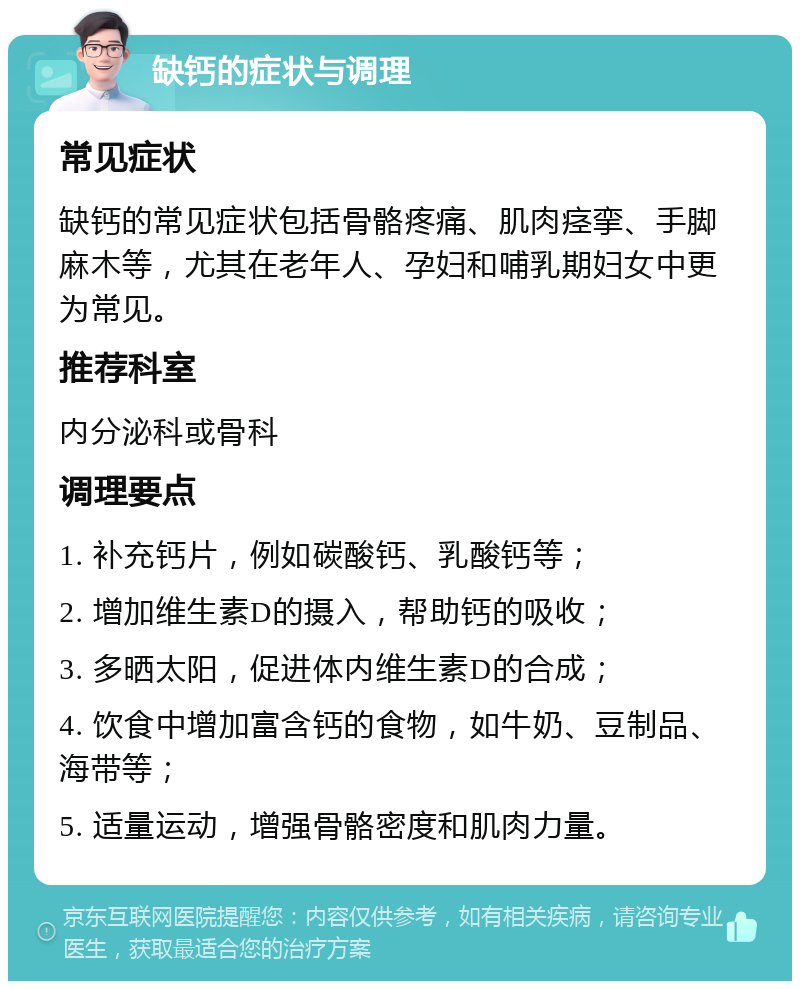 缺钙的症状与调理

常见症状

缺钙的常见症状包括骨骼疼痛、肌肉痉挛、手脚麻木等，尤其在老年人、孕妇和哺乳期妇女中更为常见。

推荐科室

内分泌科或骨科

调理要点

1. 补充钙片，例如碳酸钙、乳酸钙等；

2. 增加维生素D的摄入，帮助钙的吸收；

3. 多晒太阳，促进体内维生素D的合成；

4. 饮食中增加富含钙的食物，如牛奶、豆制品、海带等；

5. 适量运动，增强骨骼密度和肌肉力量。

京东互联网医院提醒您：内容仅供参考，如有相关疾病，请咨询专业医生，获取最适合您的治疗方案